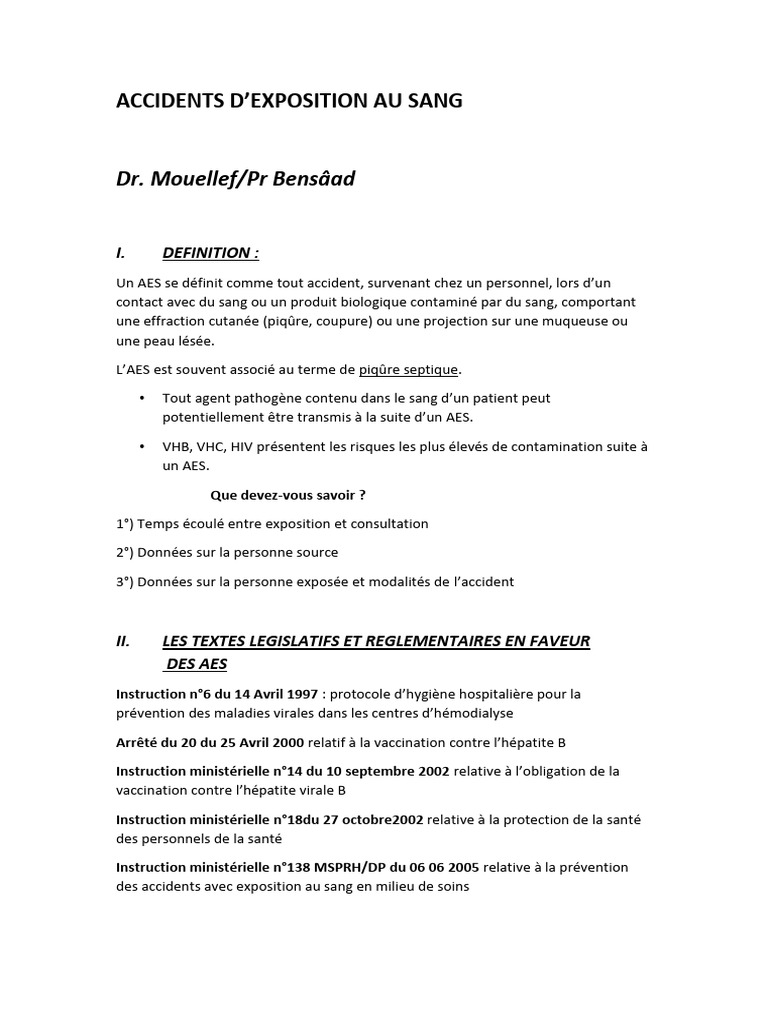 ACCIDENTS D'EXPOSITION AU SANG

Dr. Mouellef/Pr Bensâad

I. DEFINITION :

Un AES se définit comme tout accident, survenant chez un personnel, lors d'un contact avec du sang ou un produit biologique contaminé par du sang, comportant une effraction cutanée (piqûre, coupure) ou une projection sur une muqueuse ou une peau lésée.

L'AES est souvent associé au terme de piqûre septique.

• Tout agent pathogène contenu dans le sang d'un patient peut potentiellement être transmis à la suite d'un AES.

• VHB, VHC, HIV présentent les risques les plus élevés de contamination suite à un AES.

Que devez-vous savoir ?

1°) Temps écoulé entre exposition et consultation

2°) Données sur la personne source

3°) Données sur la personne exposée et modalités de l'accident

II. LES TEXTES LEGISLATIFS ET REGLEMENTAIRES EN FAVEUR DES AES

Instruction n°6 du 14 Avril 1997 : protocole d'hygiène hospitalière pour la prévention des maladies virales dans les centres d'hémodialyse

Arrêté du 20 du 25 Avril 2000 relatif à la vaccination contre l'hépatite B

Instruction ministérielle n°14 du 10 septembre 2002 relative à l'obligation de la vaccination contre l'hépatite virale B

Instruction ministérielle n°18du 27 octobre2002 relative à la protection de la santé des personnels de la santé

Instruction ministérielle n°138 MSPRH/DP du 06 06 2005 relative à la prévention des accidents avec exposition au sang en milieu de soins